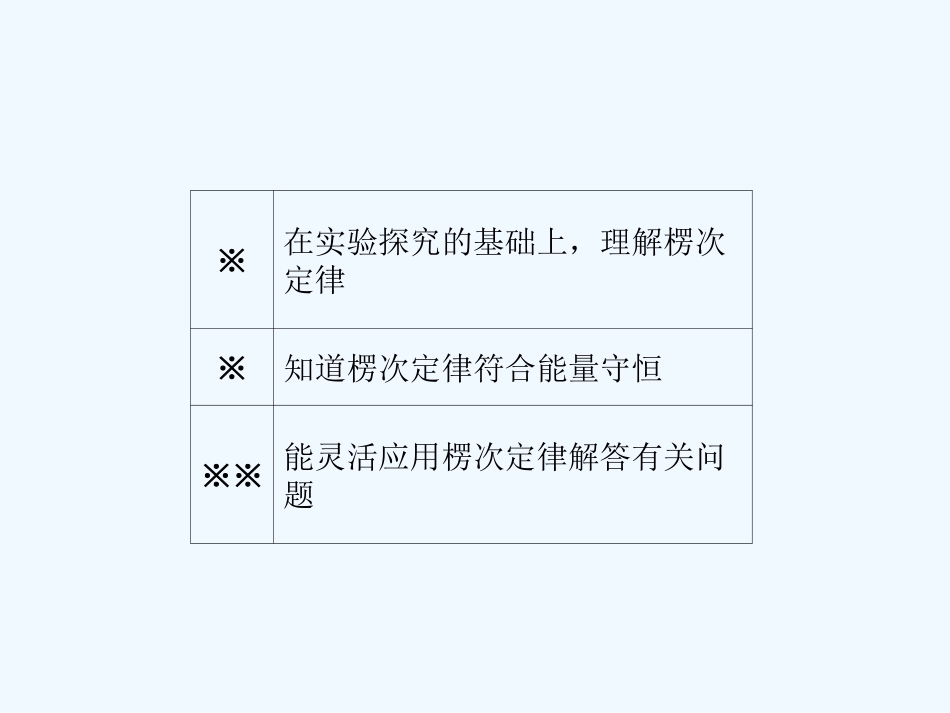 | ※ | 在实验探究的基础上，理解楞次定律 |
|---|---|
| ※ | 知道楞次定律符合能量守恒 |
| ※※ | 能灵活应用楞次定律解答有关问题 |